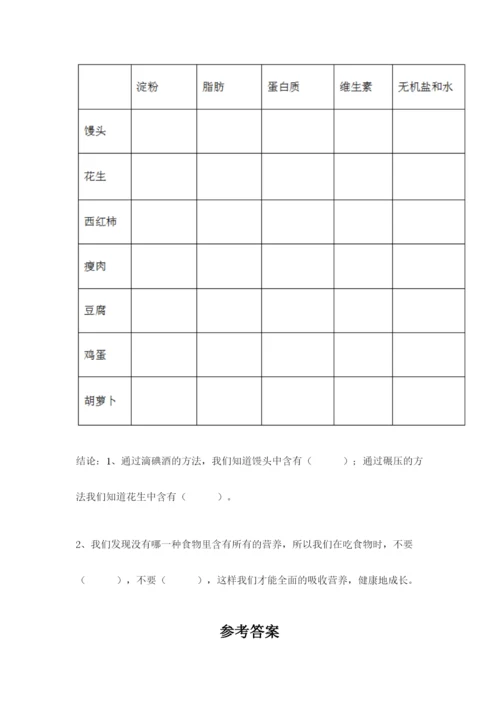 | | 淀粉 | 脂肪 | 蛋白质 | 维生素 | 无机盐和水 |
|---|---|---|---|---|---|
| 馒头 | | | | | |
| 花生 | | | | | |
| 西红柿 | | | | | |
| 瘦肉 | | | | | |
| 豆腐 | | | | | |
| 鸡蛋 | | | | | |
| 胡萝卜 | | | | | |

结论：1、通过滴碘酒的方法，我们知道馒头中含有（　　）；通过碾压的方法我们知道花生中含有（　　）。

2、我们发现没有哪一种食物里含有所有的营养，所以我们在吃食物时，不要（　　），不要（　　），这样我们才能全面的吸收营养，健康地成长。

参考答案